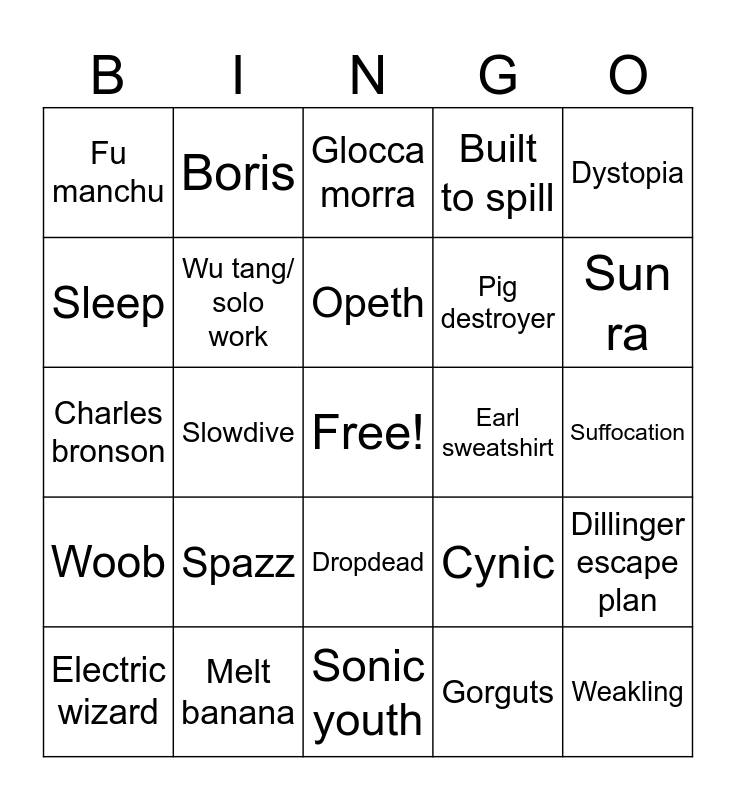 | B | I | N | G | O |
|---|---|---|---|---|
| Fu manchu | Boris | Glocca morra | Built to spill | Dystopia |
| Sleep | Wu tang/ solo work | Opeth | Pig destroyer | Sun ra |
| Charles bronson | Slowdive | Free! | Earl sweatshirt | Suffocation |
| Woob | Spazz | Dropdead | Cynic | Dillinger escape plan |
| Electric wizard | Melt banana | Sonic youth | Gorguts | Weakling |